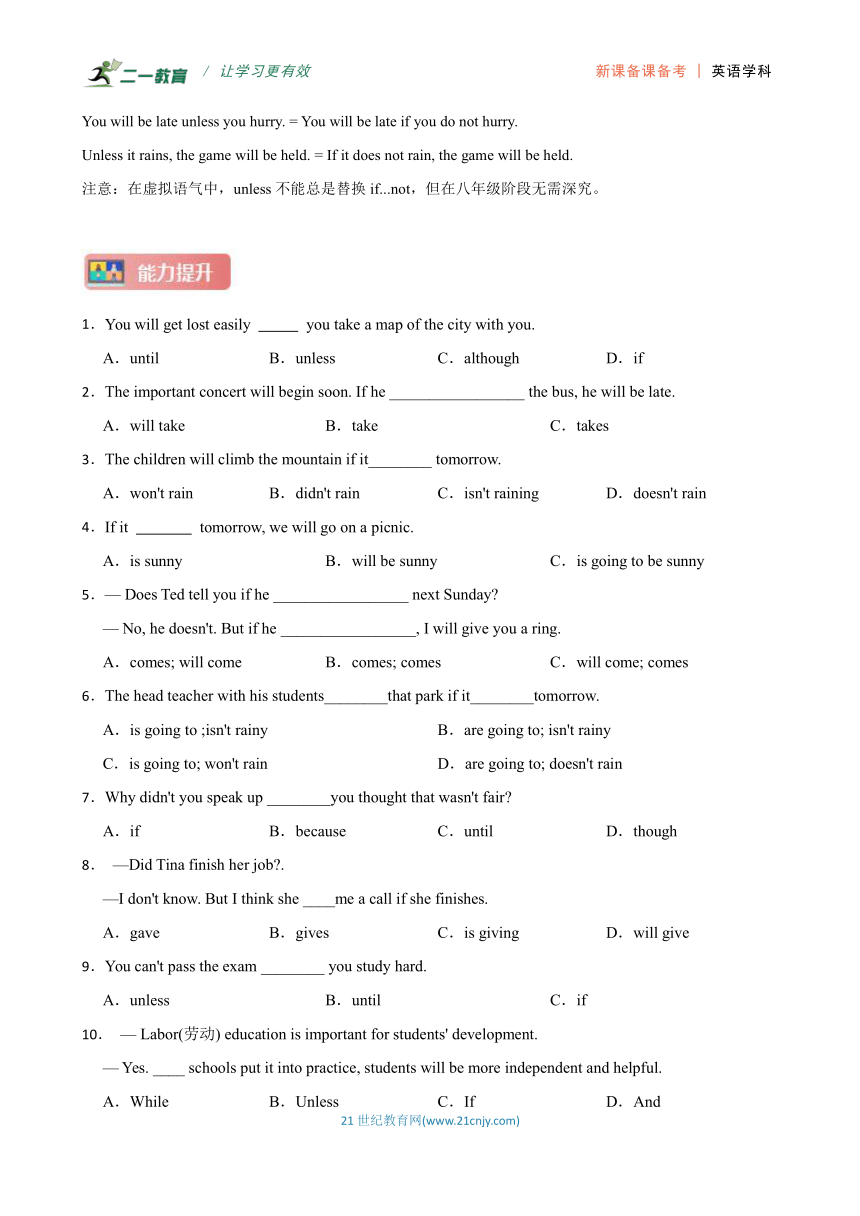 二一教育 / 让学习更有效 新课备课备考 | 英语学科

You will be late unless you hurry. = You will be late if you do not hurry.

Unless it rains, the game will be held. = If it does not rain, the game will be held.

注意：在虚拟语气中，unless 不能总是替换 if...not，但在八年级阶段无需深究。

能力提升

1．You will get lost easily _____ you take a map of the city with you.

A．until B．unless C．although D．if

2．The important concert will begin soon. If he _________________ the bus, he will be late.

A．will take B．take C．takes

3．The children will climb the mountain if it________ tomorrow.

A．won't rain B．didn't rain C．isn't raining D．doesn't rain

4．If it _______ tomorrow, we will go on a picnic.

A．is sunny B．will be sunny C．is going to be sunny

5．— Does Ted tell you if he _________________ next Sunday?

— No, he doesn't. But if he _________________, I will give you a ring.

A．comes; will come B．comes; comes C．will come; comes

6．The head teacher with his students________that park if it________tomorrow.

A．is going to ;isn't rainy B．are going to; isn't rainy

C．is going to; won't rain D．are going to; doesn't rain

7．Why didn't you speak up ________you thought that wasn't fair?

A．if B．because C．until D．though

8． —Did Tina finish her job?.

—I don't know. But I think she ____me a call if she finishes.

A．gave B．gives C．is giving D．will give

9．You can't pass the exam ________ you study hard.

A．unless B．until C．if

10． — Labor(劳动) education is important for students' development.

— Yes. ____ schools put it into practice, students will be more independent and helpful.

A．While B．Unless C．If D．And

21 世纪教育网(www.21cnjy.com)